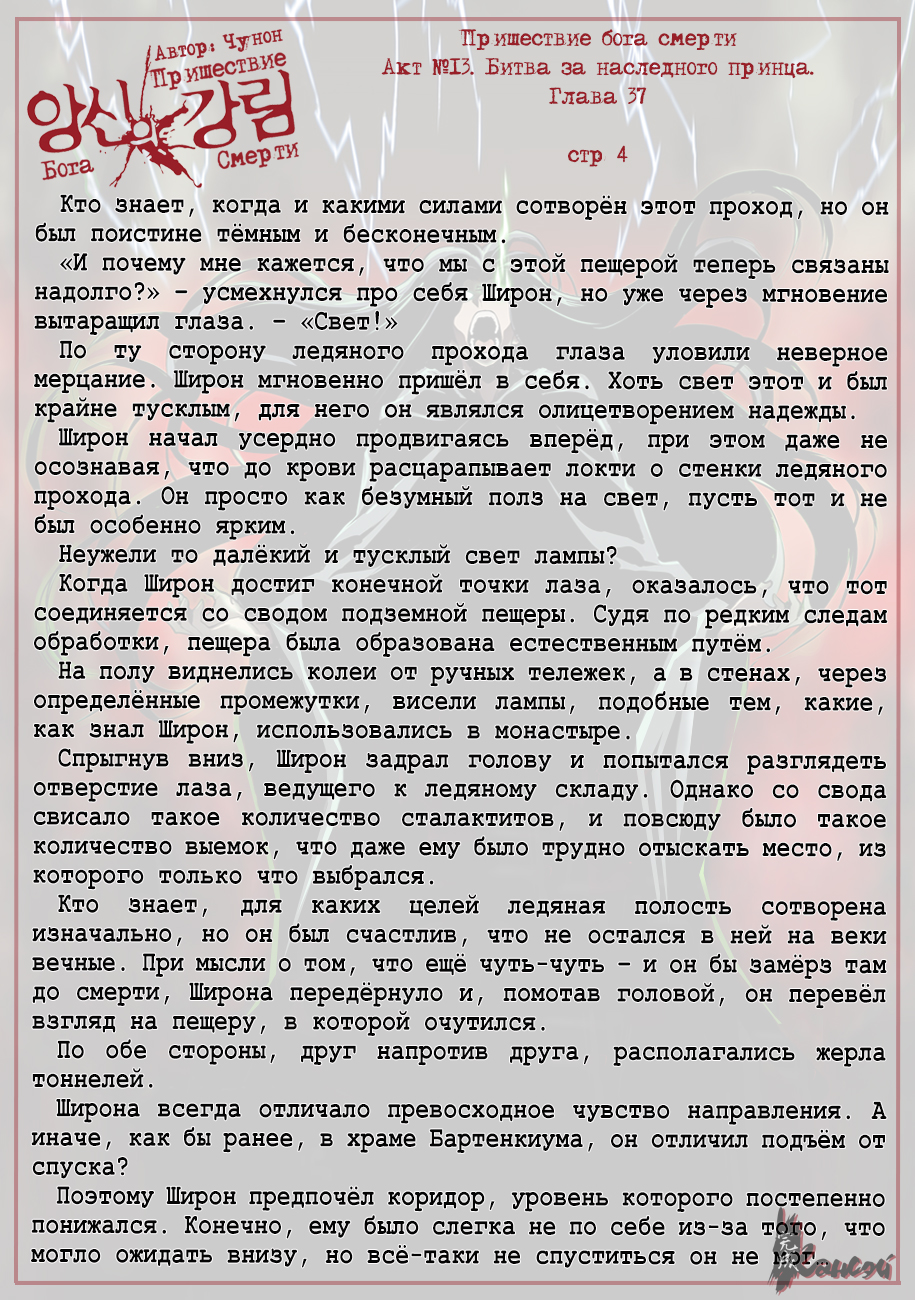 Автор: Чунон
Пришествие
앙신 강림
Бога Смерти

Пришествие бога смерти
Акт №13. Битва за наследного принца.
Глава 37

стр 4

Кто знает, когда и какими силами сотворён этот проход, но он был поистине тёмным и бесконечным.

«И почему мне кажется, что мы с этой пещерой теперь связаны надолго?» – усмехнулся про себя Широн, но уже через мгновение вытаращил глаза. – «Свет!»

По ту сторону ледяного прохода глаза уловили неверное мерцание. Широн мгновенно пришёл в себя. Хоть свет этот и был крайне тусклым, для него он являлся олицетворением надежды.

Широн начал усердно продвигаясь вперёд, при этом даже не осознавая, что до крови расцарапывает локти о стенки ледяного прохода. Он просто как безумный полз на свет, пусть тот и не был особенно ярким.

Неужели то далёкий и тусклый свет лампы?

Когда Широн достиг конечной точки лаза, оказалось, что тот соединяется со сводом подземной пещеры. Судя по редким следам обработки, пещера была образована естественным путём.

На полу виднелись колеи от ручных тележек, а в стенах, через определённые промежутки, висели лампы, подобные тем, какие, как знал Широн, использовались в монастыре.

Спрыгнув вниз, Широн задрал голову и попытался разглядеть отверстие лаза, ведущего к ледяному складу. Однако со свода свисало такое количество сталактитов, и повсюду было такое количество выемок, что даже ему было трудно отыскать место, из которого только что выбрался.

Кто знает, для каких целей ледяная полость сотворена изначально, но он был счастлив, что не остался в ней на веки вечные. При мысли о том, что ещё чуть-чуть – и он бы замёрз там до смерти, Широна передёрнуло и, помотав головой, он перевёл взгляд на пещеру, в которой очутился.

По обе стороны, друг напротив друга, располагались жерла тоннелей.

Широна всегда отличало превосходное чувство направления. А иначе, как бы ранее, в храме Бартенкиума, он отличил подъём от спуска?

Поэтому Широн предпочёл коридор, уровень которого постепенно понижался. Конечно, ему было слегка не по себе из-за того, что могло ожидать внизу, но всё-таки не спуститься он не мог.

Сенсэй